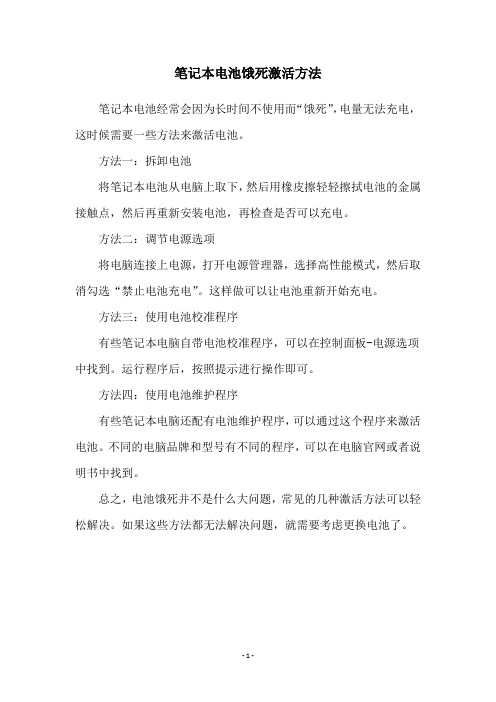 笔记本电池饿死激活方法

笔记本电池经常会因为长时间不使用而“饿死”，电量无法充电，这时候需要一些方法来激活电池。

方法一：拆卸电池

将笔记本电池从电脑上取下，然后用橡皮擦轻轻擦拭电池的金属接触点，然后再重新安装电池，再检查是否可以充电。

方法二：调节电源选项

将电脑连接上电源，打开电源管理器，选择高性能模式，然后取消勾选“禁止电池充电”。这样做可以让电池重新开始充电。

方法三：使用电池校准程序

有些笔记本电脑自带电池校准程序，可以在控制面板-电源选项中找到。运行程序后，按照提示进行操作即可。

方法四：使用电池维护程序

有些笔记本电脑还配有电池维护程序，可以通过这个程序来激活电池。不同的电脑品牌和型号有不同的程序，可以在电脑官网或者说明书中找到。

总之，电池饿死并不是什么大问题，常见的几种激活方法可以轻松解决。如果这些方法都无法解决问题，就需要考虑更换电池了。

- 1 -